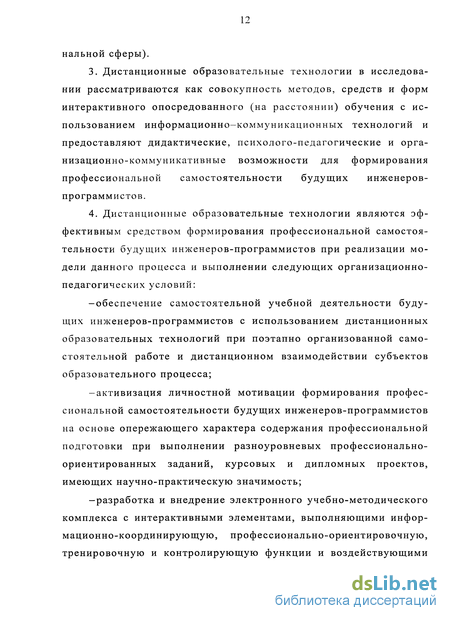 12

нальной сферы).

3. Дистанционные образовательные технологии в исследовании рассматриваются как совокупность методов, средств и форм интерактивного опосредованного (на расстоянии) обучения с использованием информационно–коммуникационных технологий и предоставляют дидактические, психолого-педагогические и организационно-коммуникативные возможности для формирования профессиональной самостоятельности будущих инженеров-программистов.

4. Дистанционные образовательные технологии являются эффективным средством формирования профессиональной самостоятельности будущих инженеров-программистов при реализации модели данного процесса и выполнении следующих организационно-педагогических условий:

–обеспечение самостоятельной учебной деятельности будущих инженеров-программистов с использованием дистанционных образовательных технологий при поэтапно организованной самостоятельной работе и дистанционном взаимодействии субъектов образовательного процесса;

–активизация личностной мотивации формирования профессиональной самостоятельности будущих инженеров-программистов на основе опережающего характера содержания профессиональной подготовки при выполнении разноуровневых профессионально-ориентированных заданий, курсовых и дипломных проектов, имеющих научно-практическую значимость;

–разработка и внедрение электронного учебно-методического комплекса с интерактивными элементами, выполняющими информационно-координирующую, профессионально-ориентировочную, тренировочную и контролирующую функции и воздействующими

dsLib.net
библиотека диссертаций